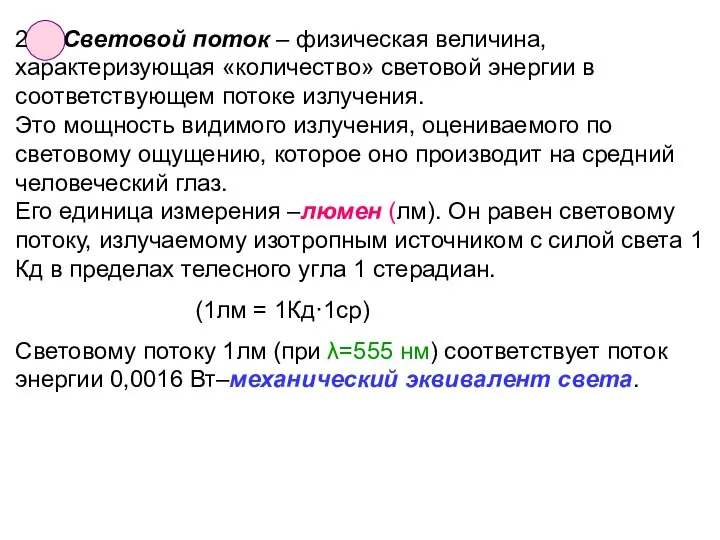 2 Световой поток – физическая величина, характеризующая «количество» световой энергии в соответствующем потоке излучения.
Это мощность видимого излучения, оцениваемого по световому ощущению, которое оно производит на средний человеческий глаз.
Его единица измерения –люмен (лм). Он равен световому потоку, излучаемому изотропным источником с силой света 1 Кд в пределах телесного угла 1 стерадиан.

(1лм = 1Кд·1ср)

Световому потоку 1лм (при λ=555 нм) соответствует поток энергии 0,0016 Вт–механический эквивалент света.